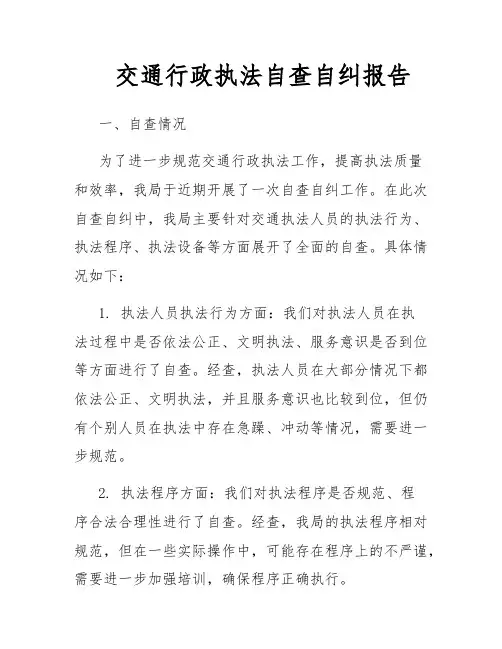 交通行政执法自查自纠报告

一、自查情况

为了进一步规范交通行政执法工作，提高执法质量和效率，我局于近期开展了一次自查自纠工作。在此次自查自纠中，我局主要针对交通执法人员的执法行为、执法程序、执法设备等方面展开了全面的自查。具体情况如下：

1. 执法人员执法行为方面：我们对执法人员在执法过程中是否依法公正、文明执法、服务意识是否到位等方面进行了自查。经查，执法人员在大部分情况下都依法公正、文明执法，并且服务意识也比较到位，但仍有个别人员在执法中存在急躁、冲动等情况，需要进一步规范。

2. 执法程序方面：我们对执法程序是否规范、程序合法合理性进行了自查。经查，我局的执法程序相对规范，但在一些实际操作中，可能存在程序上的不严谨，需要进一步加强培训，确保程序正确执行。